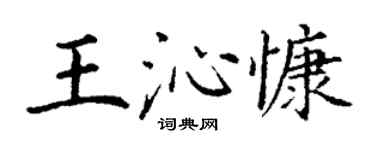 王沁慷

词典网